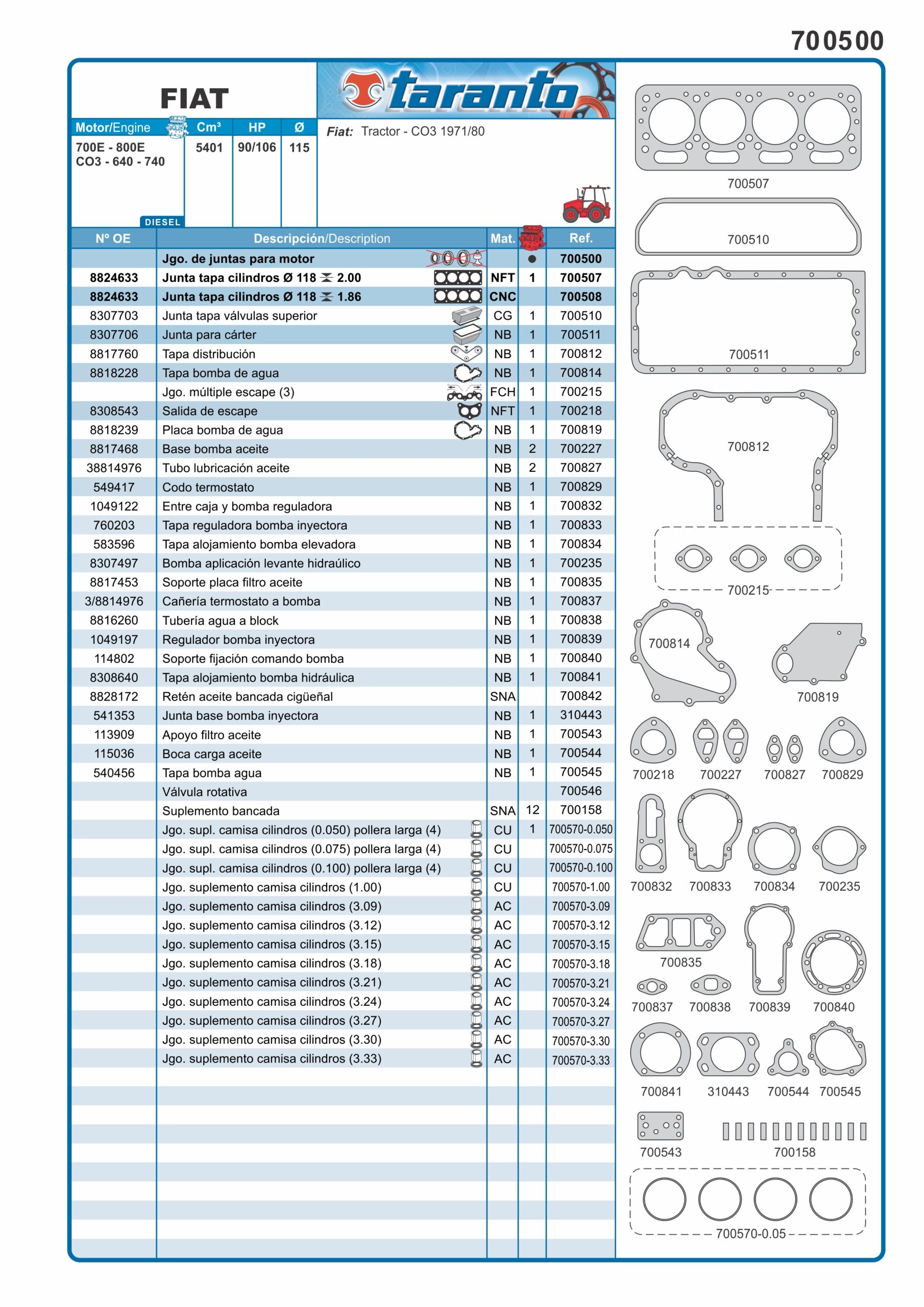 700500

FIAT

taranto

| Motor/Engine | Cm³ | HP | Ø |
|---|---|---|---|
| 700E - 800E CO3 - 640 - 740 | 5401 | 90/106 | 115 |

DIESEL

Fiat: Tractor - CO3 1971/80

| Nº OE | Descripción/Description | Mat. | | Ref. |
|---|---|---|---|---|
| | Jgo. de juntas para motor | | ● | 700500 |
| 8824633 | Junta tapa cilindros Ø 118 2.00 | NFT | 1 | 700507 |
| 8824633 | Junta tapa cilindros Ø 118 1.86 | CNC | | 700508 |
| 8307703 | Junta tapa válvulas superior | CG | 1 | 700510 |
| 8307706 | Junta para cárter | NB | 1 | 700511 |
| 8817760 | Tapa distribución | NB | 1 | 700812 |
| 8818228 | Tapa bomba de agua | NB | 1 | 700814 |
| | Jgo. múltiple escape (3) | FCH | 1 | 700215 |
| 8308543 | Salida de escape | NFT | 1 | 700218 |
| 8818239 | Placa bomba de agua | NB | 1 | 700819 |
| 8817468 | Base bomba aceite | NB | 2 | 700227 |
| 38814976 | Tubo lubricación aceite | NB | 2 | 700827 |
| 549417 | Codo termostato | NB | 1 | 700829 |
| 1049122 | Entre caja y bomba reguladora | NB | 1 | 700832 |
| 760203 | Tapa reguladora bomba inyectora | NB | 1 | 700833 |
| 583596 | Tapa alojamiento bomba elevadora | NB | 1 | 700834 |
| 8307497 | Bomba aplicación levante hidraúlico | NB | 1 | 700235 |
| 8817453 | Soporte placa filtro aceite | NB | 1 | 700835 |
| 3/8814976 | Cañería termostato a bomba | NB | 1 | 700837 |
| 8816260 | Tubería agua a block | NB | 1 | 700838 |
| 1049197 | Regulador bomba inyectora | NB | 1 | 700839 |
| 114802 | Soporte fijación comando bomba | NB | 1 | 700840 |
| 8308640 | Tapa alojamiento bomba hidráulica | NB | 1 | 700841 |
| 8828172 | Retén aceite bancada cigüeñal | SNA | | 700842 |
| 541353 | Junta base bomba inyectora | NB | 1 | 310443 |
| 113909 | Apoyo filtro aceite | NB | 1 | 700543 |
| 115036 | Boca carga aceite | NB | 1 | 700544 |
| 540456 | Tapa bomba agua | NB | 1 | 700545 |
| | Válvula rotativa | | | 700546 |
| | Suplemento bancada | SNA | 12 | 700158 |
| | Jgo. supl. camisa cilindros (0.050) pollera larga (4) | CU | 1 | 700570-0.050 |
| | Jgo. supl. camisa cilindros (0.075) pollera larga (4) | CU | | 700570-0.075 |
| | Jgo. supl. camisa cilindros (0.100) pollera larga (4) | CU | | 700570-0.100 |
| | Jgo. suplemento camisa cilindros (1.00) | CU | | 700570-1.00 |
| | Jgo. suplemento camisa cilindros (3.09) | AC | | 700570-3.09 |
| | Jgo. suplemento camisa cilindros (3.12) | AC | | 700570-3.12 |
| | Jgo. suplemento camisa cilindros (3.15) | AC | | 700570-3.15 |
| | Jgo. suplemento camisa cilindros (3.18) | AC | | 700570-3.18 |
| | Jgo. suplemento camisa cilindros (3.21) | AC | | 700570-3.21 |
| | Jgo. suplemento camisa cilindros (3.24) | AC | | 700570-3.24 |
| | Jgo. suplemento camisa cilindros (3.27) | AC | | 700570-3.27 |
| | Jgo. suplemento camisa cilindros (3.30) | AC | | 700570-3.30 |
| | Jgo. suplemento camisa cilindros (3.33) | AC | | 700570-3.33 |

700507
700510
700511
700812
700215
700814
700819
700218 700227 700827 700829
700832 700833 700834 700235
700835
700837 700838 700839 700840
700841 310443 700544 700545
700543 700158
700570-0.05